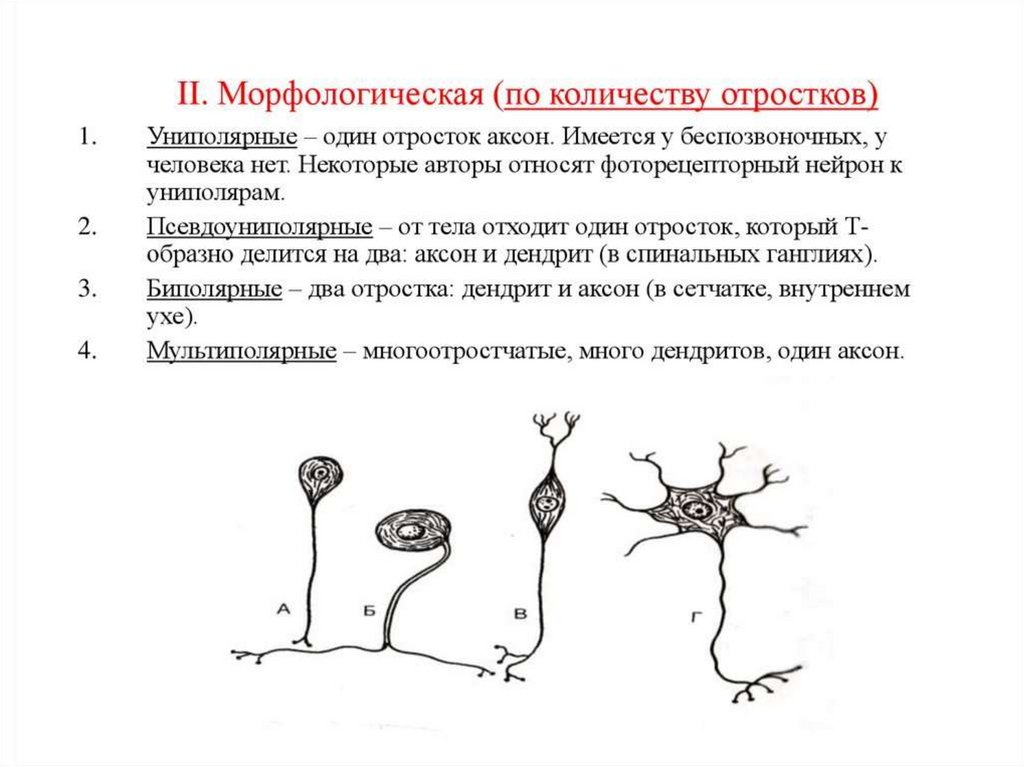 II. Морфологическая (по количеству отростков)

1. Униполярные – один отросток аксон. Имеется у беспозвоночных, у человека нет. Некоторые авторы относят фоторецепторный нейрон к униполярам.

2. Псевдоуниполярные – от тела отходит один отросток, который Т-образно делится на два: аксон и дендрит (в спинальных ганглиях).

3. Биполярные – два отростка: дендрит и аксон (в сетчатке, внутреннем ухе).

4. Мультиполярные – многоотростчатые, много дендритов, один аксон.

А
Б
В
Г